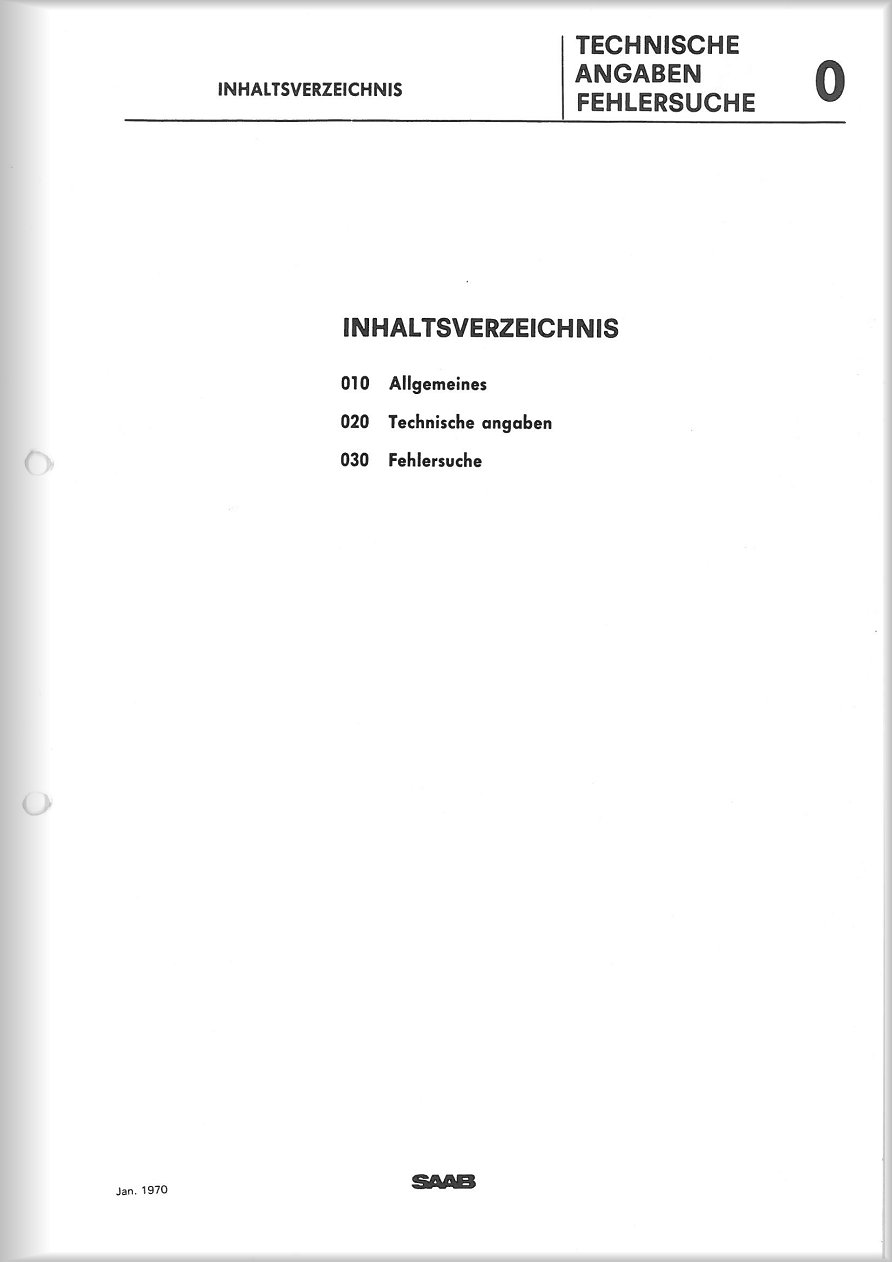 INHALTSVERZEICHNIS

TECHNISCHE ANGABEN FEHLERSUCHE

0

INHALTSVERZEICHNIS

010 Allgemeines

020 Technische angaben

030 Fehlersuche

Jan. 1970

SAAB